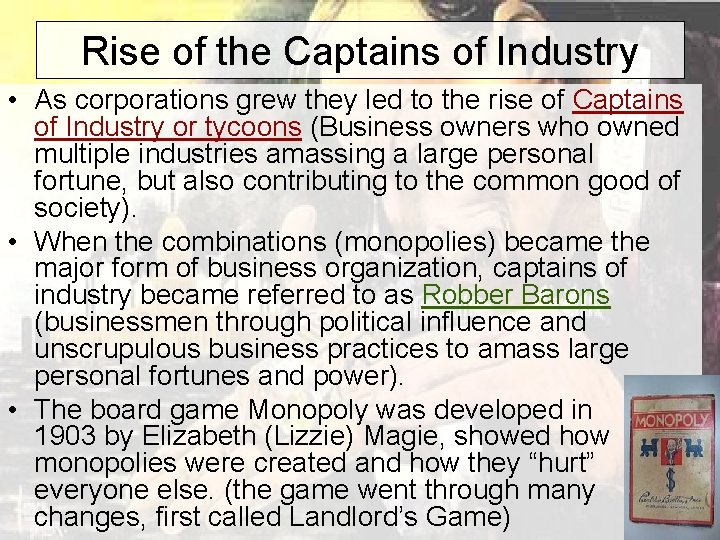 Rise of the Captains of Industry

• As corporations grew they led to the rise of Captains of Industry or tycoons (Business owners who owned multiple industries amassing a large personal fortune, but also contributing to the common good of society).
• When the combinations (monopolies) became the major form of business organization, captains of industry became referred to as Robber Barons (businessmen through political influence and unscrupulous business practices to amass large personal fortunes and power).
• The board game Monopoly was developed in 1903 by Elizabeth (Lizzie) Magie, showed how monopolies were created and how they "hurt" everyone else. (the game went through many changes, first called Landlord's Game)

MONOPOLY